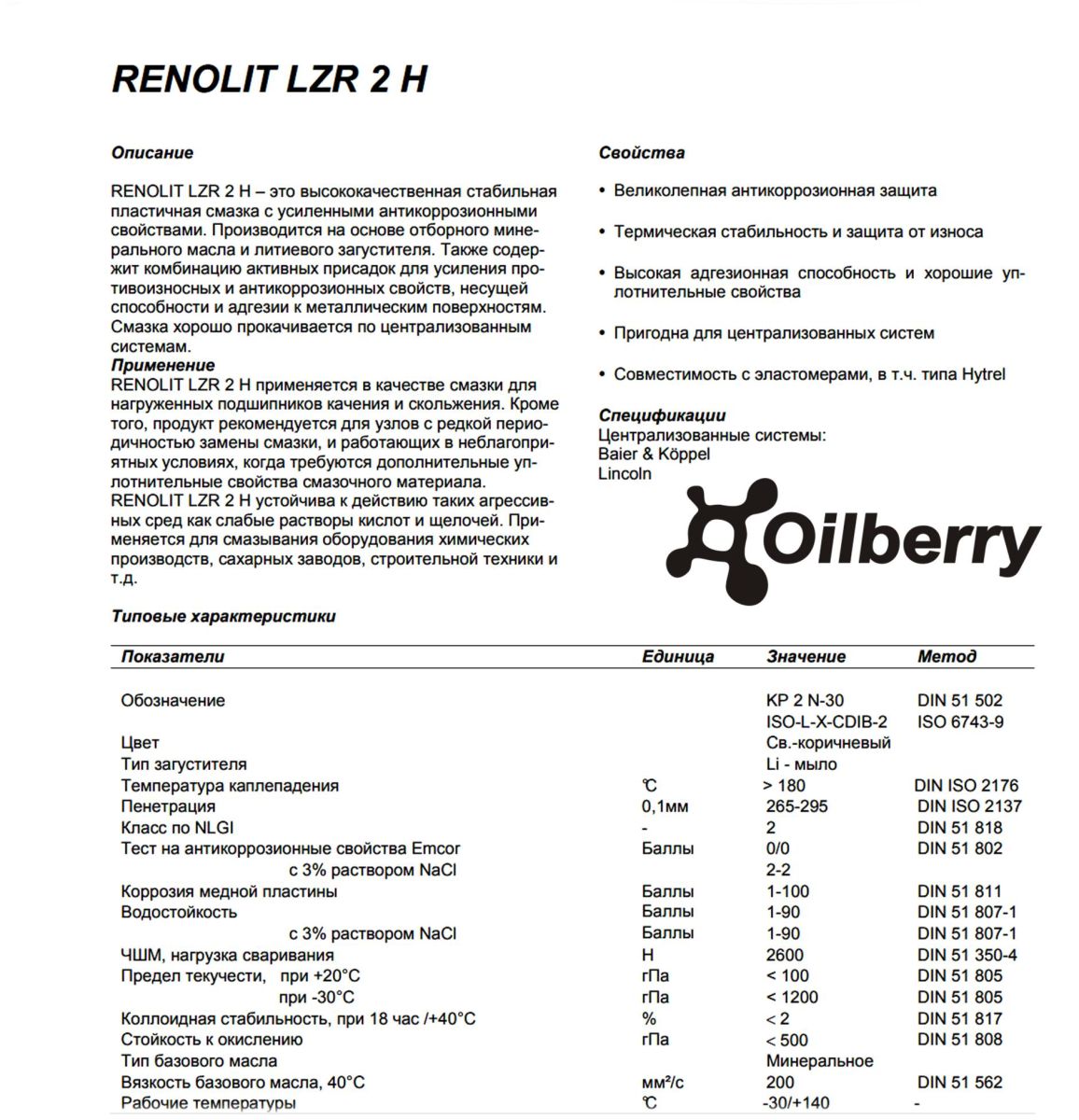 RENOLIT LZR 2 H

Описание

RENOLIT LZR 2 H – это высококачественная стабильная пластичная смазка с усиленными антикоррозионными свойствами. Производится на основе отборного минерального масла и литиевого загустителя. Также содержит комбинацию активных присадок для усиления противоизносных и антикоррозионных свойств, несущей способности и адгезии к металлическим поверхностям. Смазка хорошо прокачивается по централизованным системам.

Применение

RENOLIT LZR 2 H применяется в качестве смазки для нагруженных подшипников качения и скольжения. Кроме того, продукт рекомендуется для узлов с редкой периодичностью замены смазки, и работающих в неблагоприятных условиях, когда требуются дополнительные уплотнительные свойства смазочного материала.
RENOLIT LZR 2 H устойчива к действию таких агрессивных сред как слабые растворы кислот и щелочей. Применяется для смазывания оборудования химических производств, сахарных заводов, строительной техники и т.д.

Свойства

• Великолепная антикоррозионная защита

• Термическая стабильность и защита от износа

• Высокая адгезионная способность и хорошие уплотнительные свойства

• Пригодна для централизованных систем

• Совместимость с эластомерами, в т.ч. типа Hytrel

Спецификации
Централизованные системы:
Baier & Köppel
Lincoln

Oilberry

Типовые характеристики

| Показатели | Единица | Значение | Метод |
|---|---|---|---|
| Обозначение | | KP 2 N-30 | DIN 51 502 |
| | | ISO-L-X-CDIB-2 | ISO 6743-9 |
| Цвет | | Св.-коричневый | |
| Тип загустителя | | Li - мыло | |
| Температура каплепадения | °C | > 180 | DIN ISO 2176 |
| Пенетрация | 0,1мм | 265-295 | DIN ISO 2137 |
| Класс по NLGI | - | 2 | DIN 51 818 |
| Тест на антикоррозионные свойства Emcor | Баллы | 0/0 | DIN 51 802 |
| с 3% раствором NaCl | | 2-2 | |
| Коррозия медной пластины | Баллы | 1-100 | DIN 51 811 |
| Водостойкость | Баллы | 1-90 | DIN 51 807-1 |
| с 3% раствором NaCl | Баллы | 1-90 | DIN 51 807-1 |
| ЧШМ, нагрузка сваривания | Н | 2600 | DIN 51 350-4 |
| Предел текучести, при +20°C | гПа | < 100 | DIN 51 805 |
| при -30°C | гПа | < 1200 | DIN 51 805 |
| Коллоидная стабильность, при 18 час /+40°C | % | < 2 | DIN 51 817 |
| Стойкость к окислению | гПа | < 500 | DIN 51 808 |
| Тип базового масла | | Минеральное | |
| Вязкость базового масла, 40°C | мм²/с | 200 | DIN 51 562 |
| Рабочие температуры | °C | -30/+140 | - |